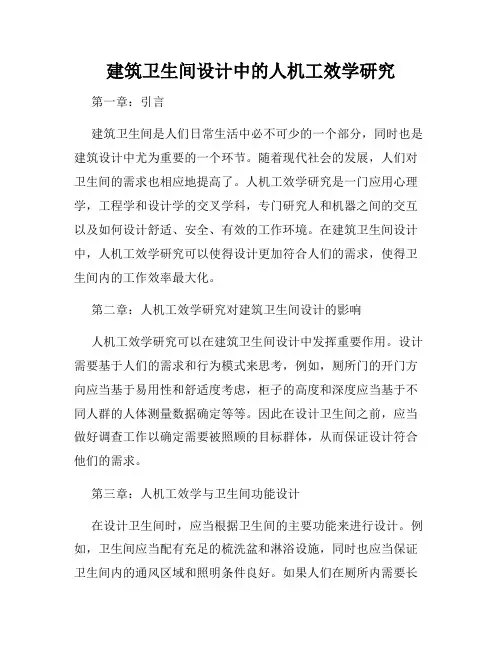 建筑卫生间设计中的人机工效学研究

第一章：引言

建筑卫生间是人们日常生活中必不可少的一个部分，同时也是建筑设计中尤为重要的一个环节。随着现代社会的发展，人们对卫生间的需求也相应地提高了。人机工效学研究是一门应用心理学，工程学和设计学的交叉学科，专门研究人和机器之间的交互以及如何设计舒适、安全、有效的工作环境。在建筑卫生间设计中，人机工效学研究可以使得设计更加符合人们的需求，使得卫生间内的工作效率最大化。

第二章：人机工效学研究对建筑卫生间设计的影响

人机工效学研究可以在建筑卫生间设计中发挥重要作用。设计需要基于人们的需求和行为模式来思考，例如，厕所门的开门方向应当基于易用性和舒适度考虑，柜子的高度和深度应当基于不同人群的人体测量数据确定等等。因此在设计卫生间之前，应当做好调查工作以确定需要被照顾的目标群体，从而保证设计符合他们的需求。

第三章：人机工效学与卫生间功能设计

在设计卫生间时，应当根据卫生间的主要功能来进行设计。例如，卫生间应当配有充足的梳洗盆和淋浴设施，同时也应当保证卫生间内的通风区域和照明条件良好。如果人们在厕所内需要长